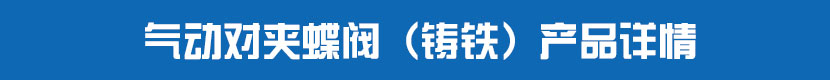 气动对夹蝶阀（铸铁）产品详情